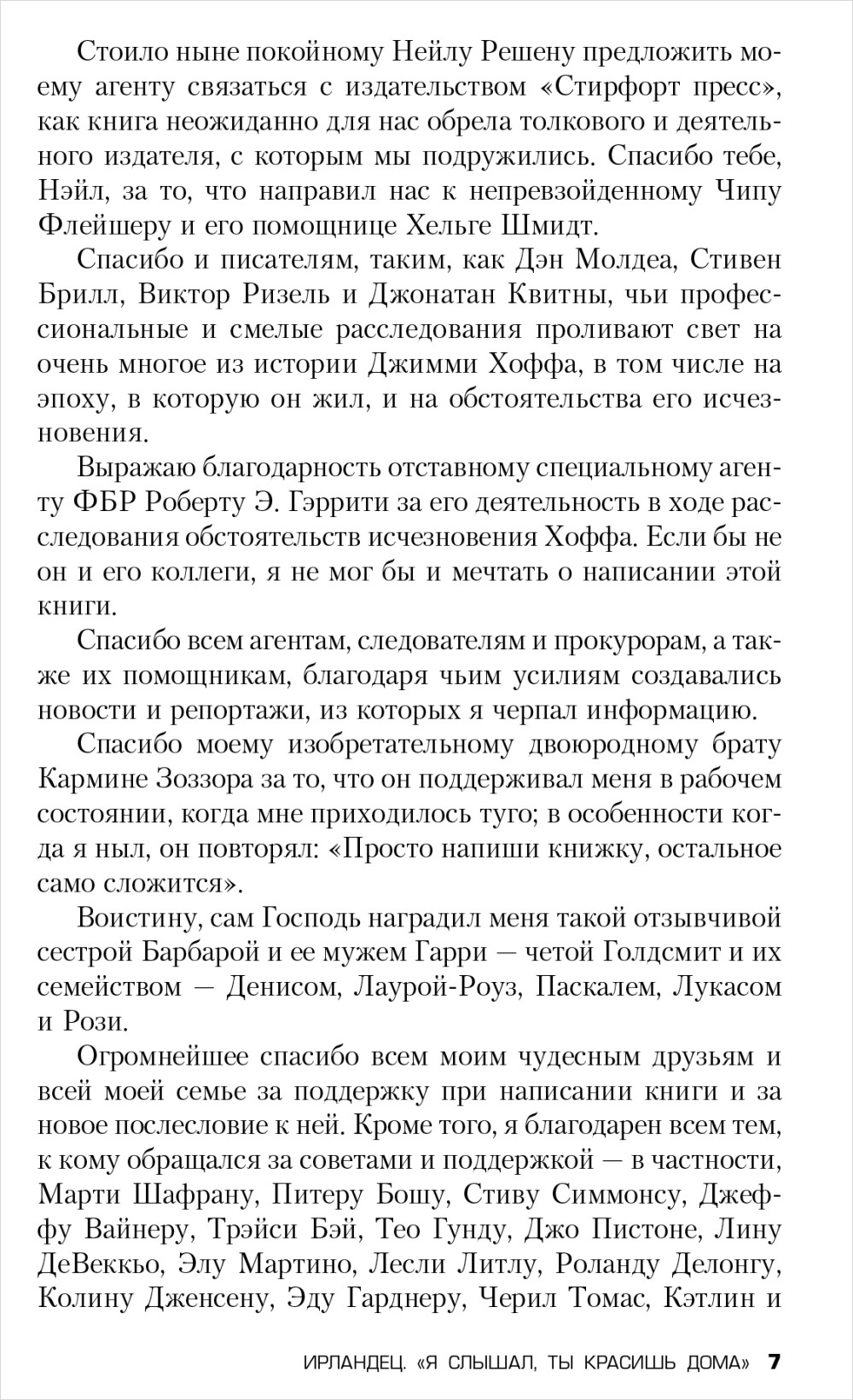 Стоило ныне покойному Нейлу Решену предложить моему агенту связаться с издательством «Стирфорт пресс», как книга неожиданно для нас обрела толкового и деятельного издателя, с которым мы подружились. Спасибо тебе, Нэйл, за то, что направил нас к непревзойденному Чипу Флейшеру и его помощнице Хельге Шмидт.

Спасибо и писателям, таким, как Дэн Молдеа, Стивен Брилл, Виктор Ризель и Джонатан Квитны, чьи профессиональные и смелые расследования проливают свет на очень многое из истории Джимми Хоффа, в том числе на эпоху, в которую он жил, и на обстоятельства его исчезновения.

Выражаю благодарность отставному специальному агенту ФБР Роберту Э. Гэррити за его деятельность в ходе расследования обстоятельств исчезновения Хоффа. Если бы не он и его коллеги, я не мог бы и мечтать о написании этой книги.

Спасибо всем агентам, следователям и прокурорам, а также их помощникам, благодаря чьим усилиям создавались новости и репортажи, из которых я черпал информацию.

Спасибо моему изобретательному двоюродному брату Кармине Зоззора за то, что он поддерживал меня в рабочем состоянии, когда мне приходилось туго; в особенности когда я ныл, он повторял: «Просто напиши книжку, остальное само сложится».

Воистину, сам Господь наградил меня такой отзывчивой сестрой Барбарой и ее мужем Гарри — четой Голдсмит и их семейством — Денисом, Лаурой-Роуз, Паскалем, Лукасом и Рози.

Огромнейшее спасибо всем моим чудесным друзьям и всей моей семье за поддержку при написании книги и за новое послесловие к ней. Кроме того, я благодарен всем тем, к кому обращался за советами и поддержкой — в частности, Марти Шафрану, Питеру Бошу, Стиву Симмонсу, Джеффу Вайнеру, Трэйси Бэй, Тео Гунду, Джо Пистоне, Лину ДеВеккьо, Элу Мартино, Лесли Литлу, Роланду Делонгу, Колину Дженсену, Эду Гарднеру, Черил Томас, Кэтлин и

ИРЛАНДЕЦ. «Я СЛЫШАЛ, ТЫ КРАСИШЬ ДОМА» 7